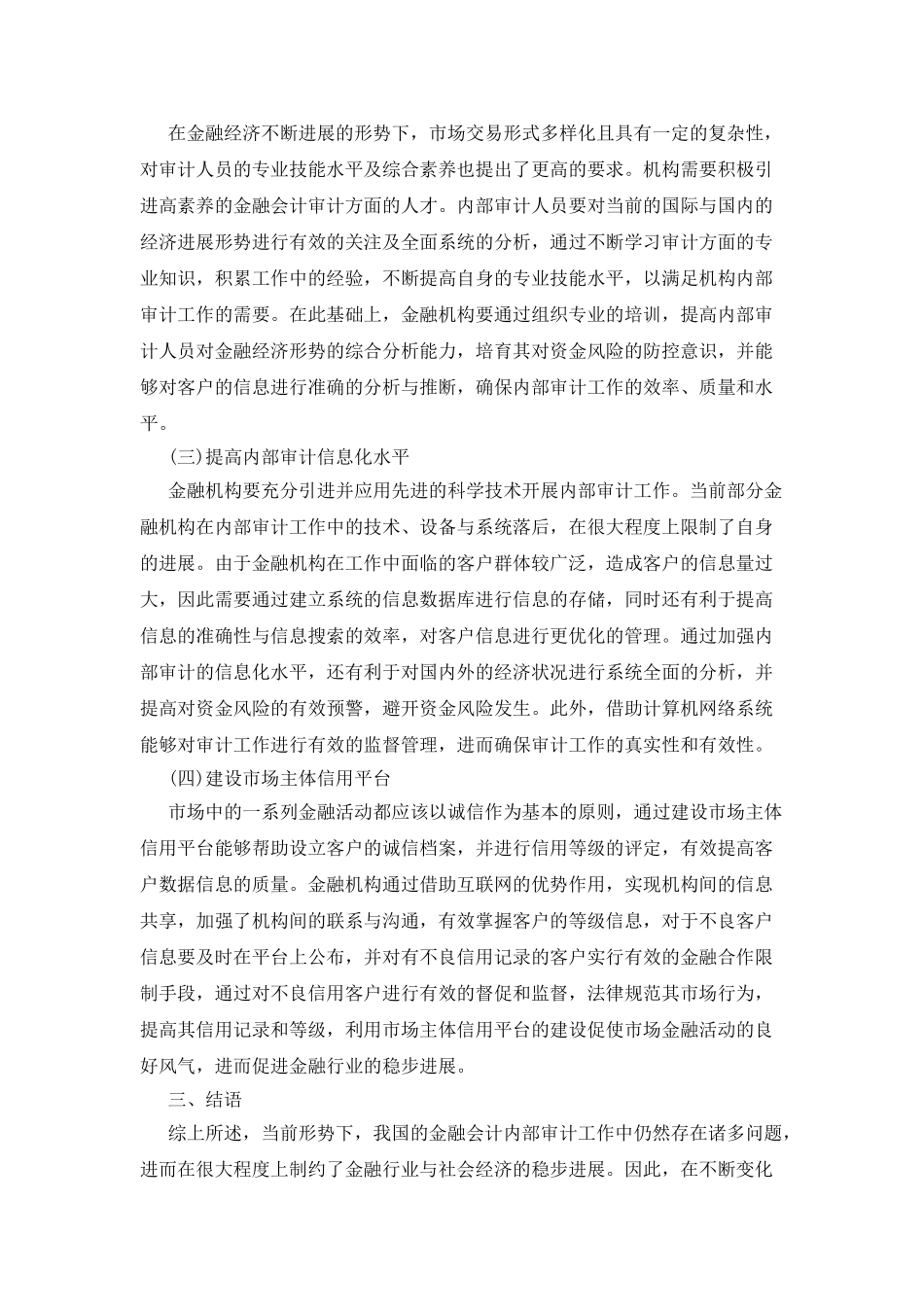 在金融经济不断进展的形势下，市场交易形式多样化且具有一定的复杂性，对审计人员的专业技能水平及综合素养也提出了更高的要求。机构需要积极引进高素养的金融会计审计方面的人才。内部审计人员要对当前的国际与国内的经济进展形势进行有效的关注及全面系统的分析，通过不断学习审计方面的专业知识，积累工作中的经验，不断提高自身的专业技能水平，以满足机构内部审计工作的需要。在此基础上，金融机构要通过组织专业的培训，提高内部审计人员对金融经济形势的综合分析能力，培育其对资金风险的防控意识，并能够对客户的信息进行准确的分析与推断，确保内部审计工作的效率、质量和水平。

(三)提高内部审计信息化水平

金融机构要充分引进并应用先进的科学技术开展内部审计工作。当前部分金融机构在内部审计工作中的技术、设备与系统落后，在很大程度上限制了自身的进展。由于金融机构在工作中面临的客户群体较广泛，造成客户的信息量过大，因此需要通过建立系统的信息数据库进行信息的存储，同时还有利于提高信息的准确性与信息搜索的效率，对客户信息进行更优化的管理。通过加强内部审计的信息化水平，还有利于对国内外的经济状况进行系统全面的分析，并提高对资金风险的有效预警，避开资金风险发生。此外，借助计算机网络系统能够对审计工作进行有效的监督管理，进而确保审计工作的真实性和有效性。

(四)建设市场主体信用平台

市场中的一系列金融活动都应该以诚信作为基本的原则，通过建设市场主体信用平台能够帮助设立客户的诚信档案，并进行信用等级的评定，有效提高客户数据信息的质量。金融机构通过借助互联网的优势作用，实现机构间的信息共享，加强了机构间的联系与沟通，有效掌握客户的等级信息，对于不良客户信息要及时在平台上公布，并对有不良信用记录的客户实行有效的金融合作限制手段，通过对不良信用客户进行有效的督促和监督，法律规范其市场行为，提高其信用记录和等级，利用市场主体信用平台的建设促使市场金融活动的良好风气，进而促进金融行业的稳步进展。

三、结语

综上所述，当前形势下，我国的金融会计内部审计工作中仍然存在诸多问题，进而在很大程度上制约了金融行业与社会经济的稳步进展。因此，在不断变化